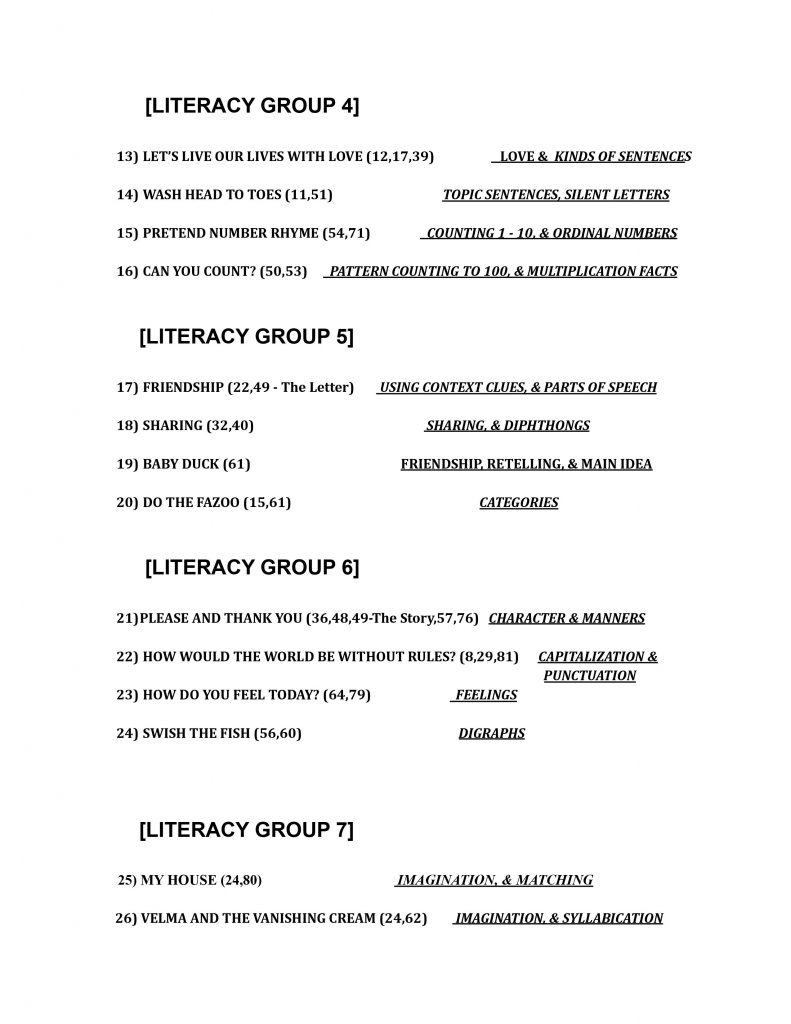 [LITERACY GROUP 4]

13) LET'S LIVE OUR LIVES WITH LOVE (12,17,39) LOVE & KINDS OF SENTENCES

14) WASH HEAD TO TOES (11,51) TOPIC SENTENCES, SILENT LETTERS

15) PRETEND NUMBER RHYME (54,71) COUNTING 1 - 10, & ORDINAL NUMBERS

16) CAN YOU COUNT? (50,53) PATTERN COUNTING TO 100, & MULTIPLICATION FACTS

[LITERACY GROUP 5]

17) FRIENDSHIP (22,49 - The Letter) USING CONTEXT CLUES, & PARTS OF SPEECH

18) SHARING (32,40) SHARING, & DIPHTHONGS

19) BABY DUCK (61) FRIENDSHIP, RETELLING, & MAIN IDEA

20) DO THE FAZOO (15,61) CATEGORIES

[LITERACY GROUP 6]

21)PLEASE AND THANK YOU (36,48,49-The Story,57,76) CHARACTER & MANNERS

22) HOW WOULD THE WORLD BE WITHOUT RULES? (8,29,81) CAPITALIZATION & PUNCTUATION

23) HOW DO YOU FEEL TODAY? (64,79) FEELINGS

24) SWISH THE FISH (56,60) DIGRAPHS

[LITERACY GROUP 7]

25) MY HOUSE (24,80) IMAGINATION, & MATCHING

26) VELMA AND THE VANISHING CREAM (24,62) IMAGINATION, & SYLLABICATION